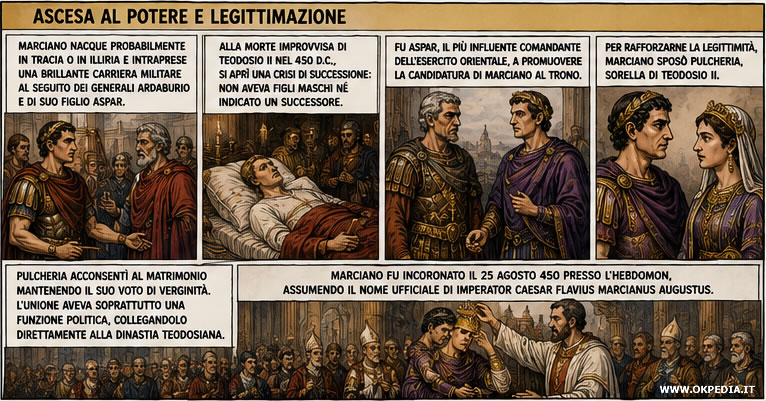 ASCESA AL POTERE E LEGITTIMAZIONE

MARCIANO NACQUE PROBABILMENTE IN TRACIA O IN ILLIRIA E INTRAPRESE UNA BRILLANTE CARRIERA MILITARE AL SEGUITO DEI GENERALI ARDABURIO E DI SUO FIGLIO ASPAR.

ALLA MORTE IMPROVVISA DI TEODOSIO II NEL 450 D.C., SI APRÌ UNA CRISI DI SUCCESSIONE: NON AVEVA FIGLI MASCHI NÉ INDICATO UN SUCCESSORE.

FU ASPAR, IL PIÙ INFLUENTE COMANDANTE DELL'ESERCITO ORIENTALE, A PROMUOVERE LA CANDIDATURA DI MARCIANO AL TRONO.

PER RAFFORZARNE LA LEGITTIMITÀ, MARCIANO SPOSÒ PULCHERIA, SORELLA DI TEODOSIO II.

PULCHERIA ACCONSENTÌ AL MATRIMONIO MANTENENDO IL SUO VOTO DI VERGINITÀ. L'UNIONE AVEVA SOPRATTUTTO UNA FUNZIONE POLITICA, COLLEGANDOLO DIRETTAMENTE ALLA DINASTIA TEODOSIANA.

MARCIANO FU INCORONATO IL 25 AGOSTO 450 PRESSO L'HEBDOMON, ASSUMENDO IL NOME UFFICIALE DI IMPERATOR CAESAR FLAVIUS MARCIANUS AUGUSTUS.

WWW.OKPEDIA.IT